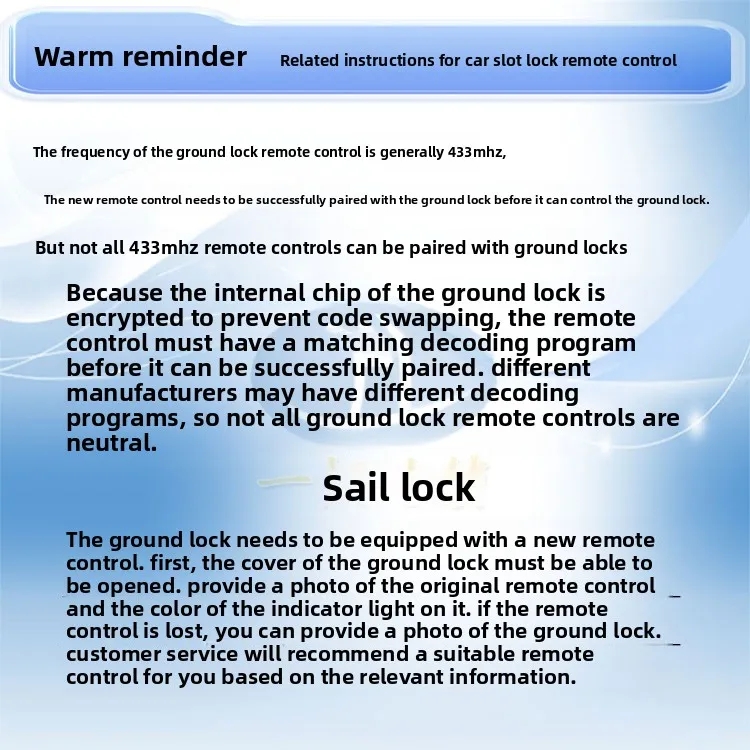 Warm reminder Related instructions for car slot lock remote control

The frequency of the ground lock remote control is generally 433mhz,

The new remote control needs to be successfully paired with the ground lock before it can control the ground lock.

But not all 433mhz remote controls can be paired with ground locks

Because the internal chip of the ground lock is encrypted to prevent code swapping, the remote control must have a matching decoding program before it can be successfully paired. different manufacturers may have different decoding programs, so not all ground lock remote controls are neutral.

Sail lock

The ground lock needs to be equipped with a new remote control. first, the cover of the ground lock must be able to be opened. provide a photo of the original remote control and the color of the indicator light on it. if the remote control is lost, you can provide a photo of the ground lock. customer service will recommend a suitable remote control for you based on the relevant information.